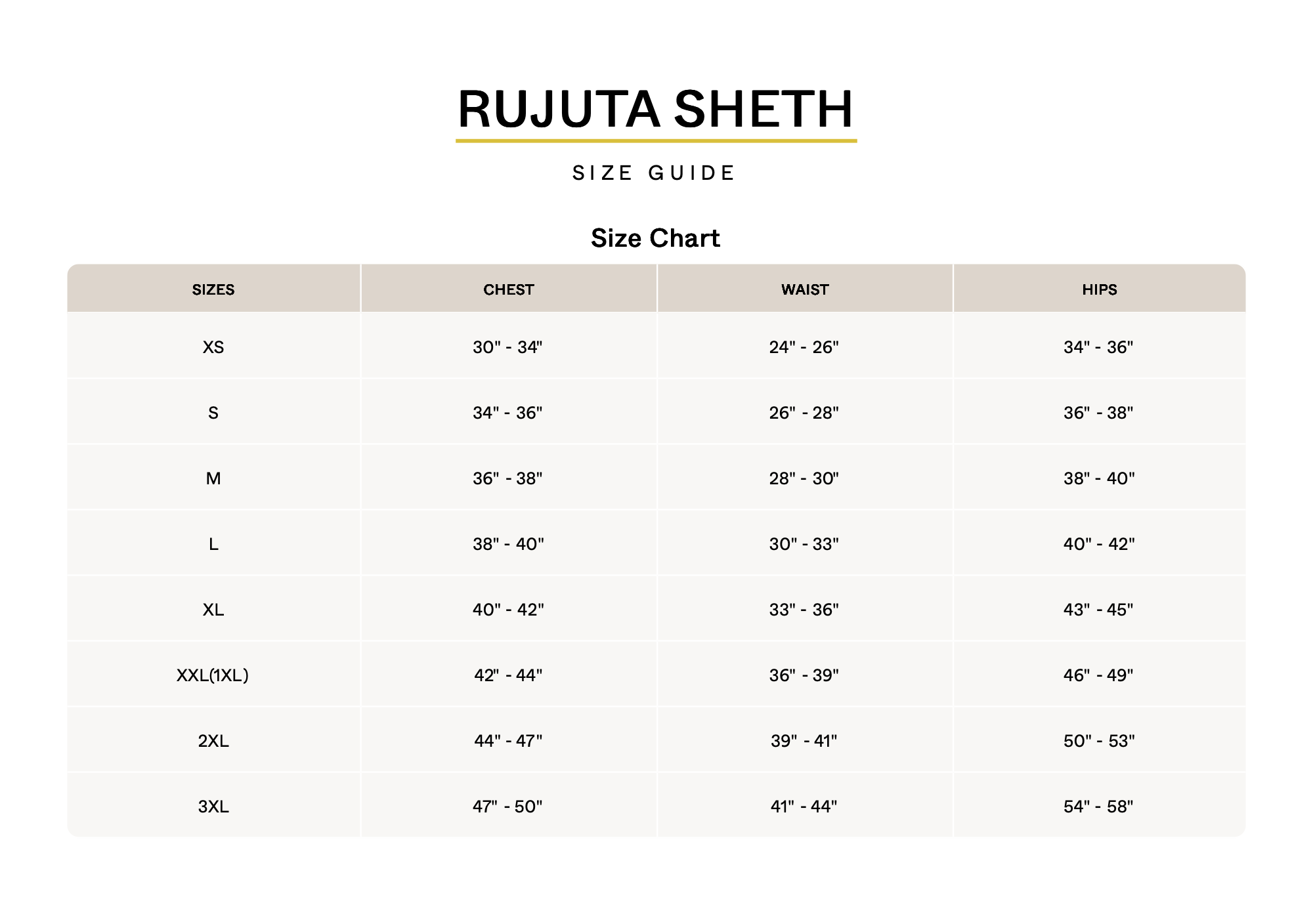 RUJUTA SHETH

SIZE GUIDE

Size Chart

| SIZES | CHEST | WAIST | HIPS |
|---|---|---|---|
| XS | 30" - 34" | 24" - 26" | 34" - 36" |
| S | 34" - 36" | 26" - 28" | 36" - 38" |
| M | 36" - 38" | 28" - 30" | 38" - 40" |
| L | 38" - 40" | 30" - 33" | 40" - 42" |
| XL | 40" - 42" | 33" - 36" | 43" - 45" |
| XXL(1XL) | 42" - 44" | 36" - 39" | 46" - 49" |
| 2XL | 44" - 47" | 39" - 41" | 50" - 53" |
| 3XL | 47" - 50" | 41" - 44" | 54" - 58" |